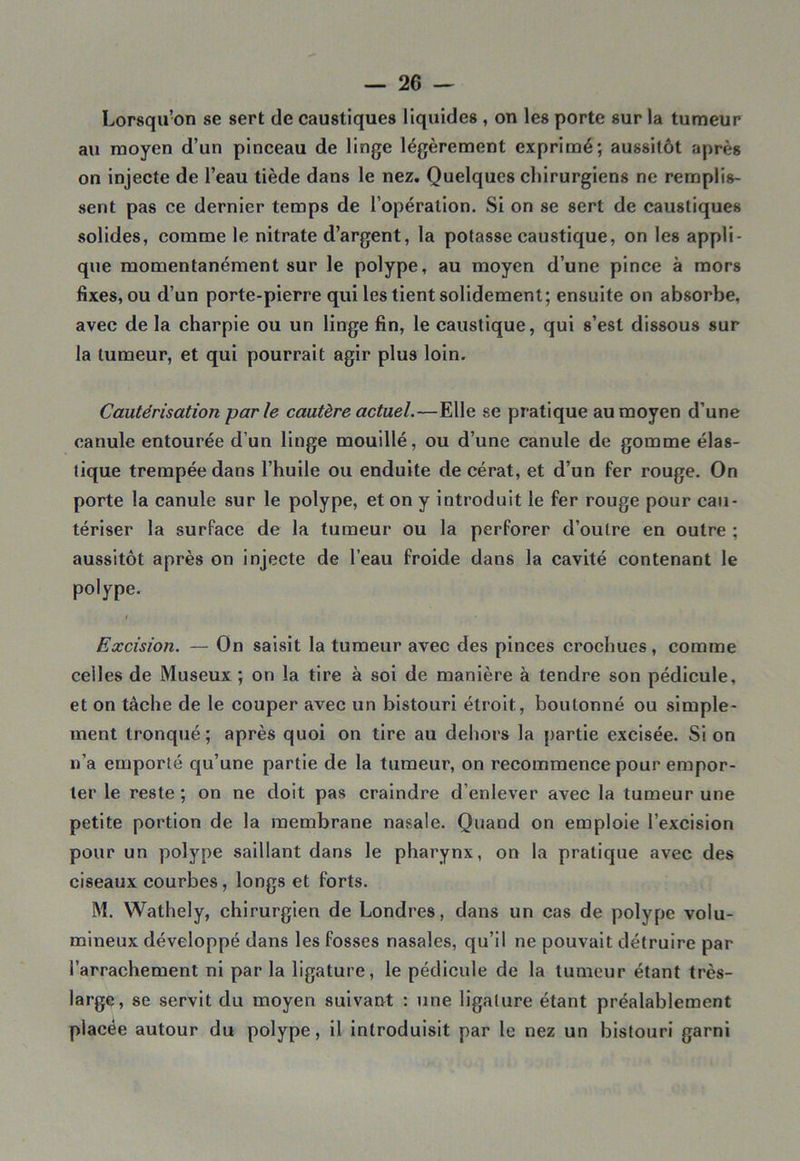 — 26 —

Lorsqu'on se sert de caustiques liquides, on les porte sur la tumeur au moyen d'un pinceau de linge légèrement exprimé; aussitôt après on injecte de l'eau tiède dans le nez. Quelques chirurgiens ne remplissent pas ce dernier temps de l'opération. Si on se sert de caustiques solides, comme le nitrate d'argent, la potasse caustique, on les applique momentanément sur le polype, au moyen d'une pince à mors fixes, ou d'un porte-pierre qui les tient solidement; ensuite on absorbe, avec de la charpie ou un linge fin, le caustique, qui s'est dissous sur la tumeur, et qui pourrait agir plus loin.

Cautérisation par le cautère actuel.—Elle se pratique au moyen d'une canule entourée d'un linge mouillé, ou d'une canule de gomme élastique trempée dans l'huile ou enduite de cérat, et d'un fer rouge. On porte la canule sur le polype, et on y introduit le fer rouge pour cautériser la surface de la tumeur ou la perforer d'outre en outre; aussitôt après on injecte de l'eau froide dans la cavité contenant le polype.

Excision. — On saisit la tumeur avec des pinces crochues, comme celles de Museux; on la tire à soi de manière à tendre son pédicule, et on tâche de le couper avec un bistouri étroit, boutonné ou simplement tronqué; après quoi on tire au dehors la partie excisée. Si on n'a emporté qu'une partie de la tumeur, on recommence pour emporter le reste; on ne doit pas craindre d'enlever avec la tumeur une petite portion de la membrane nasale. Quand on emploie l'excision pour un polype saillant dans le pharynx, on la pratique avec des ciseaux courbes, longs et forts.

M. Wathely, chirurgien de Londres, dans un cas de polype volumineux développé dans les fosses nasales, qu'il ne pouvait détruire par l'arrachement ni par la ligature, le pédicule de la tumeur étant très-large, se servit du moyen suivant : une ligature étant préalablement placée autour du polype, il introduisit par le nez un bistouri garni